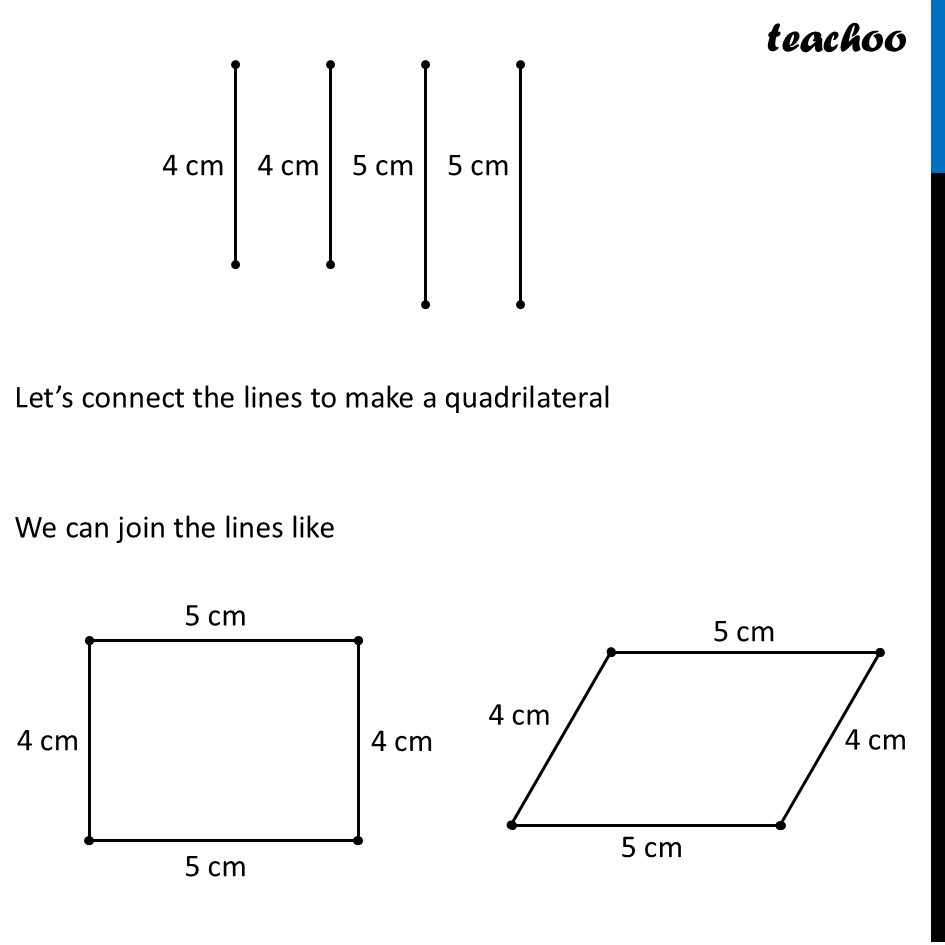 teachoo

4 cm 4 cm 5 cm 5 cm

Let’s connect the lines to make a quadrilateral

We can join the lines like

5 cm
4 cm
4 cm
5 cm

5 cm
4 cm
4 cm
5 cm